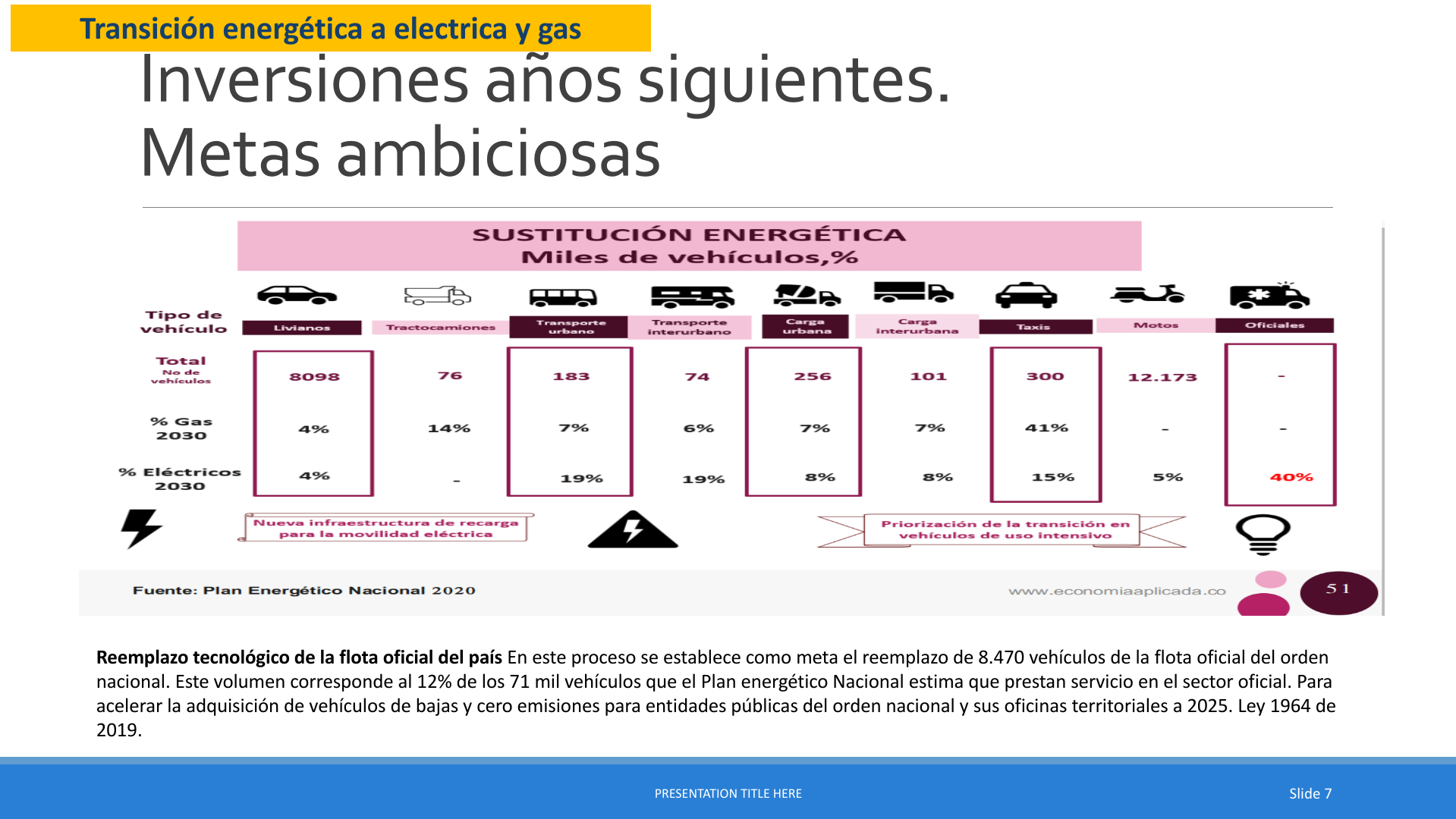 Transición energética a electrica y gas

Inversiones años siguientes.
Metas ambiciosas

SUSTITUCIÓN ENERGÉTICA
Miles de vehículos,%

| Tipo de vehículo | Livianos | Tractocamiones | Transporte urbano | Transporte interurbano | Carga urbana | Carga interurbana | Taxis | Motos | Oficiales |
|---|---|---|---|---|---|---|---|---|---|
| Total No de vehículos | 8098 | 76 | 183 | 74 | 256 | 101 | 300 | 12.173 | - |
| % Gas 2030 | 4% | 14% | 7% | 6% | 7% | 7% | 41% | - | - |
| % Eléctricos 2030 | 4% | - | 19% | 19% | 8% | 8% | 15% | 5% | 40% |

Nueva infraestructura de recarga para la movilidad eléctrica

Priorización de la transición en vehículos de uso intensivo

Fuente: Plan Energético Nacional 2020

www.economiaaplicada.co

51

**Reemplazo tecnológico de la flota oficial del país** En este proceso se establece como meta el reemplazo de 8.470 vehículos de la flota oficial del orden nacional. Este volumen corresponde al 12% de los 71 mil vehículos que el Plan energético Nacional estima que prestan servicio en el sector oficial. Para acelerar la adquisición de vehículos de bajas y cero emisiones para entidades públicas del orden nacional y sus oficinas territoriales a 2025. Ley 1964 de 2019.

PRESENTATION TITLE HERE

Slide 7